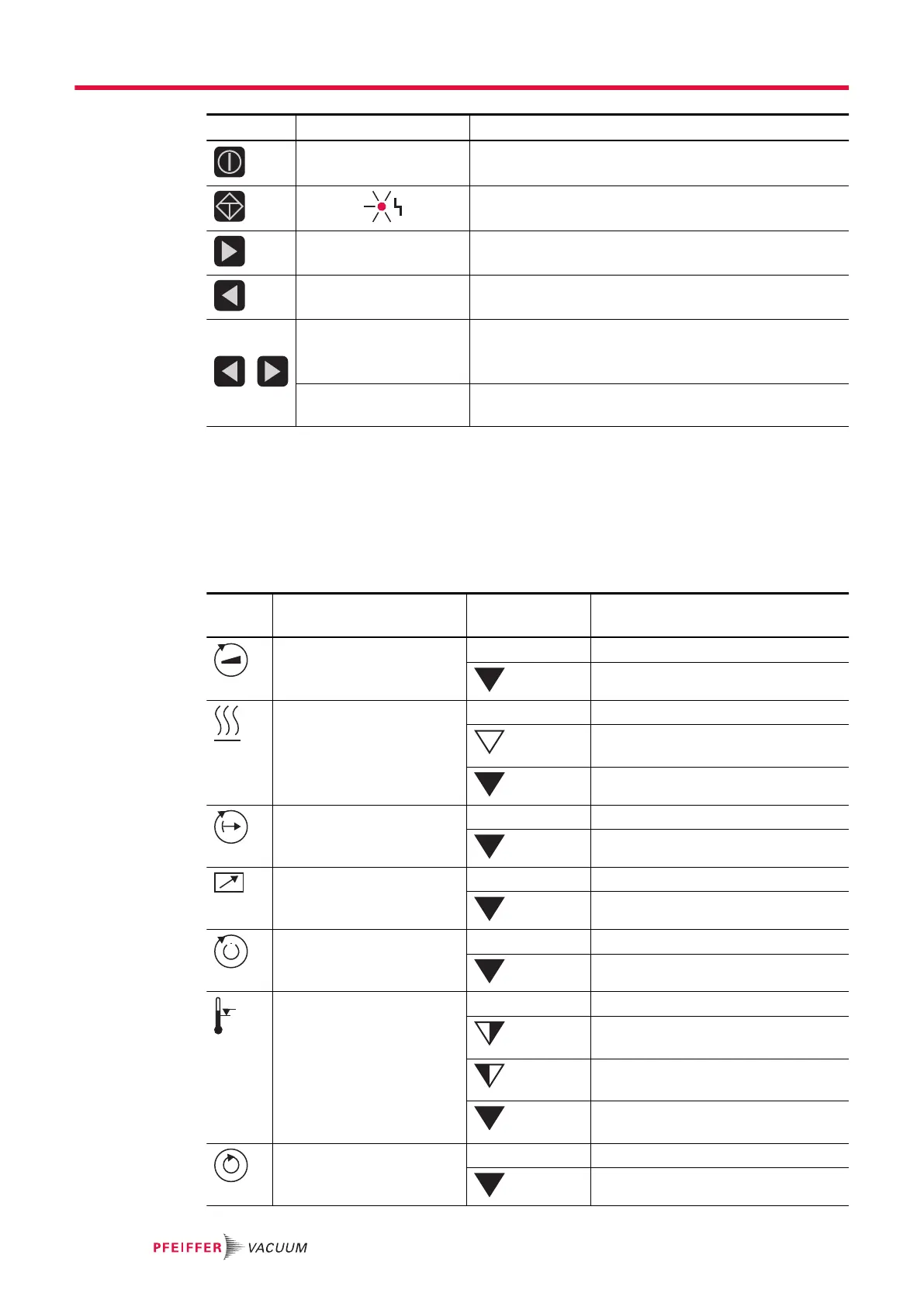 PFEIFFER VACUUM